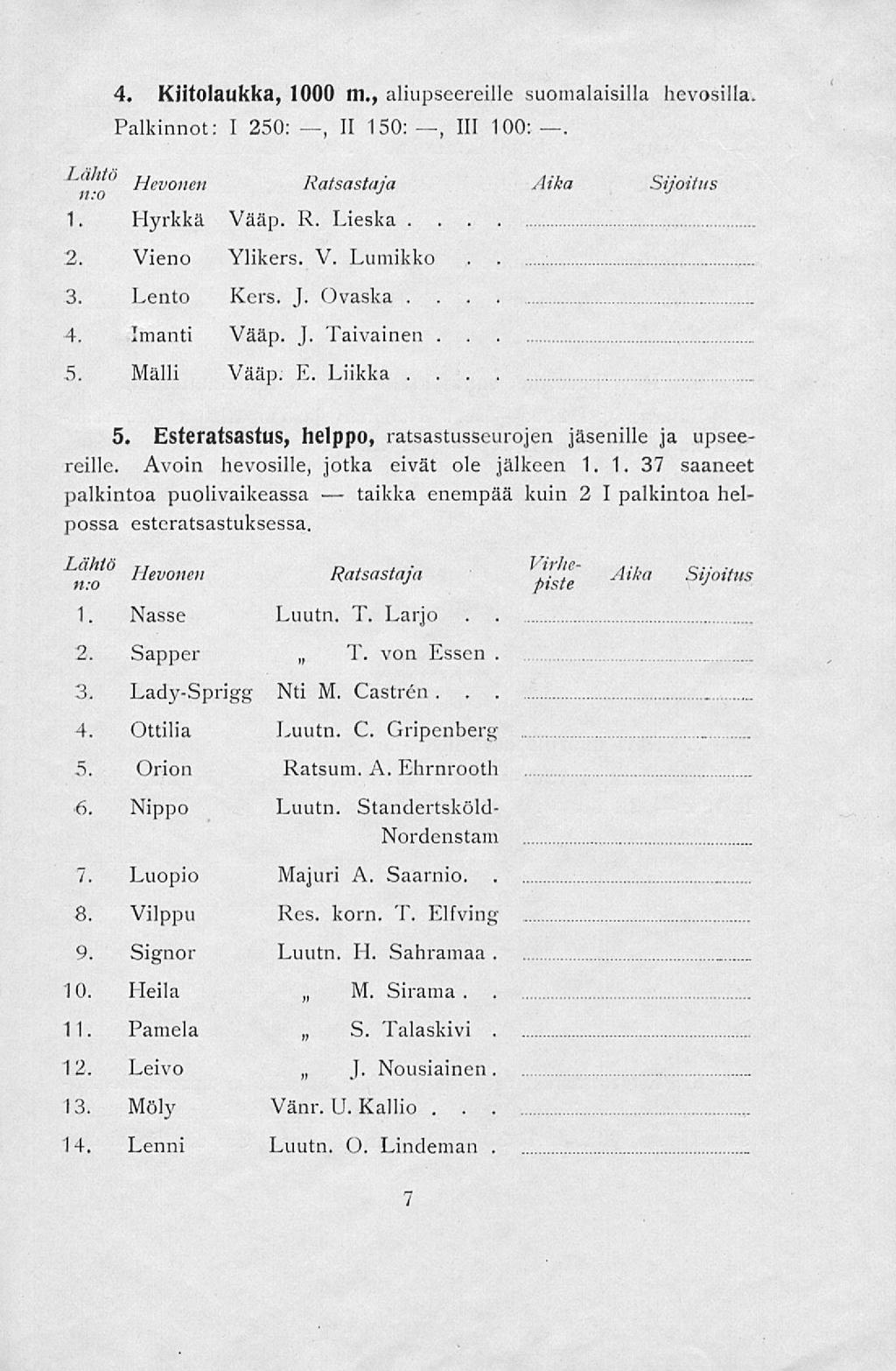 4. Kiitolaukka, 1000 m., aliupseereille suomalaisilla hevosilla. Palkinnot: I 250: —, II 150: —, III 100: —.

| Lähtö n:o | Hevonen | Ratsastaja | Aika | Sijoitus |
|---|---|---|---|---|
| 1. | Hyrkkä | Vääp. R. Lieska . . . . | | |
| 2. | Vieno | Ylikers. V. Lumikko . . | | |
| 3. | Lento | Kers. J. Ovaska . . . . | | |
| 4. | Imanti | Vääp. J. Taivainen . . . | | |
| 5. | Mälli | Vääp. E. Liikka . . . . | | |

5. Esteratsastus, helppo, ratsastusseurojen jäsenille ja upseereille. Avoin hevosille, jotka eivät ole jälkeen 1. 1. 37 saaneet palkintoa puolivaikeassa — taikka enempää kuin 2 I palkintoa helpossa esteratsastuksessa.

| Lähtö n:o | Hevonen | Ratsastaja | Virhepiste | Aika | Sijoitus |
|---|---|---|---|---|---|
| 1. | Nasse | Luutn. T. Larjo . . | | | |
| 2. | Sapper | „ T. von Essen . | | | |
| 3. | Lady-Sprigg | Nti M. Castrén . . . | | | |
| 4. | Ottilia | Luutn. C. Gripenberg | | | |
| 5. | Orion | Ratsum. A. Ehrnrooth | | | |
| 6. | Nippo | Luutn. Standertsköld-Nordenstam | | | |
| 7. | Luopio | Majuri A. Saarnio. . | | | |
| 8. | Vilppu | Res. korn. T. Elfving | | | |
| 9. | Signor | Luutn. H. Sahramaa . | | | |
| 10. | Heila | „ M. Sirama . . | | | |
| 11. | Pamela | „ S. Talaskivi . | | | |
| 12. | Leivo | „ J. Nousiainen . | | | |
| 13. | Möly | Vänr. U. Kallio . . . | | | |
| 14. | Lenni | Luutn. O. Lindeman . | | | |

7